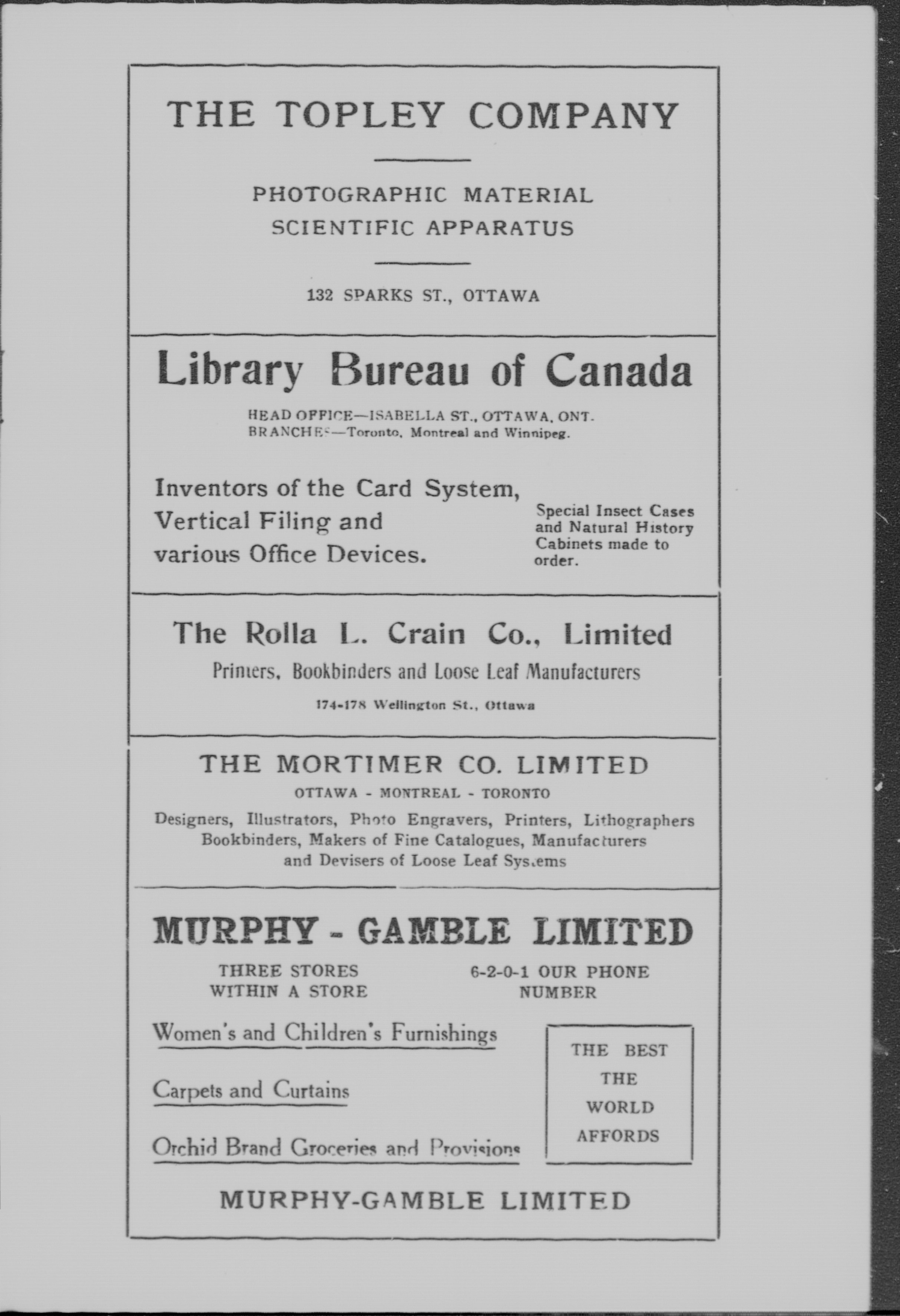 THE TOPLEY COMPANY

PHOTOGRAPHIC MATERIAL
SCIENTIFIC APPARATUS

132 SPARKS ST., OTTAWA

Library Bureau of Canada

HEAD OFFICE—ISABELLA ST., OTTAWA, ONT.
BRANCHES—Toronto, Montreal and Winnipeg.

Inventors of the Card System, Vertical Filing and various Office Devices.

Special Insect Cases and Natural History Cabinets made to order.

The Rolla L. Crain Co., Limited

Printers, Bookbinders and Loose Leaf Manufacturers

174-178 Wellington St., Ottawa

THE MORTIMER CO. LIMITED

OTTAWA - MONTREAL - TORONTO

Designers, Illustrators, Photo Engravers, Printers, Lithographers Bookbinders, Makers of Fine Catalogues, Manufacturers and Devisers of Loose Leaf Systems

MURPHY - GAMBLE LIMITED

THREE STORES WITHIN A STORE

6-2-0-1 OUR PHONE NUMBER

Women's and Children's Furnishings

Carpets and Curtains

Orchid Brand Groceries and Provisions

THE BEST THE WORLD AFFORDS

MURPHY-GAMBLE LIMITED